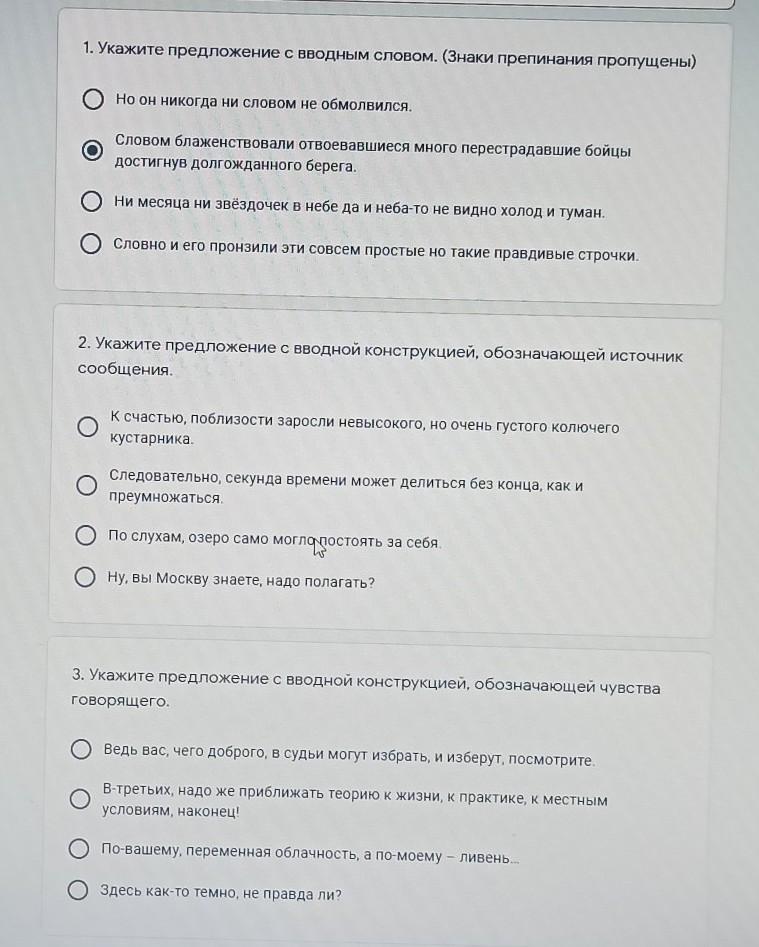 1. Укажите предложение с вводным словом. (Знаки препинания пропущены)

Но он никогда ни словом не обмолвился.

Словом блаженствовали отвоевавшиеся много перестрадавшие бойцы достигнув долгожданного берега.

Ни месяца ни звёздочек в небе да и неба-то не видно холод и туман.

Словно и его пронзили эти совсем простые но такие правдивые строчки.

2. Укажите предложение с вводной конструкцией, обозначающей источник сообщения.

К счастью, поблизости заросли невысокого, но очень густого колючего кустарника.

Следовательно, секунда времени может делиться без конца, как и преумножаться.

По слухам, озеро само могло постоять за себя.

Ну, вы Москву знаете, надо полагать?

3. Укажите предложение с вводной конструкцией, обозначающей чувства говорящего.

Ведь вас, чего доброго, в судьи могут избрать, и изберут, посмотрите.

В-третьих, надо же приближать теорию к жизни, к практике, к местным условиям, наконец!

По-вашему, переменная облачность, а по-моему – ливень...

Здесь как-то темно, не правда ли?